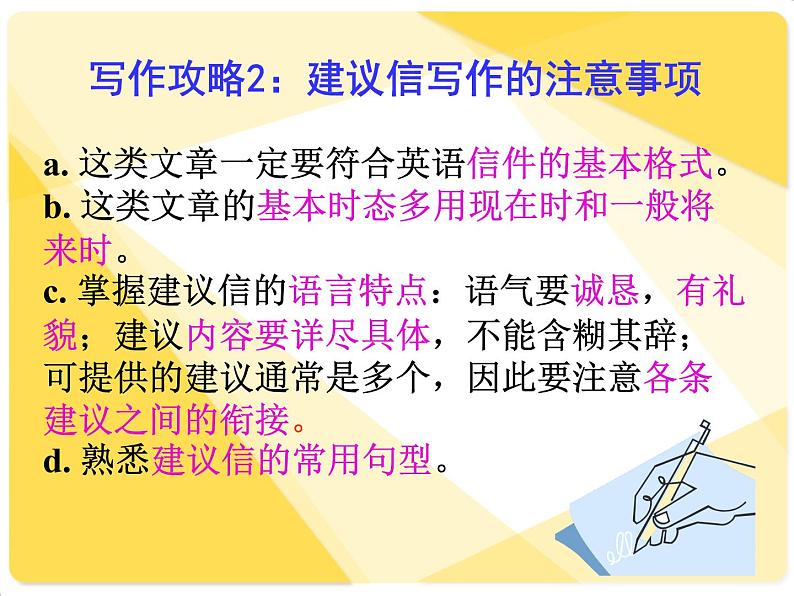 写作攻略2：建议信写作的注意事项

a. 这类文章一定要符合英语信件的基本格式。
b. 这类文章的基本时态多用现在时和一般将来时。
c. 掌握建议信的语言特点：语气要诚恳，有礼貌；建议内容要详尽具体，不能含糊其辞；可提供的建议通常是多个，因此要注意各条建议之间的衔接。
d. 熟悉建议信的常用句型。